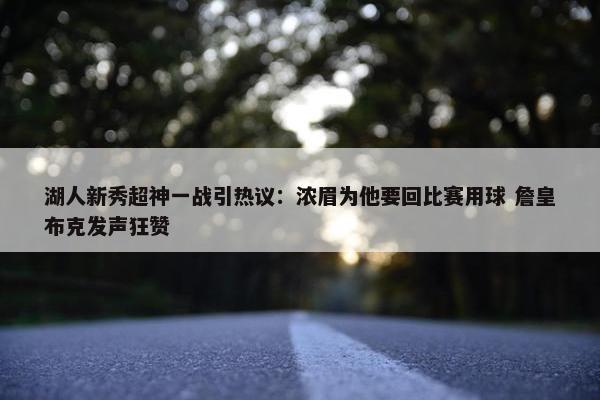 湖人新秀超神一战引热议：浓眉为他要回比赛用球 詹皇布克发声狂赞